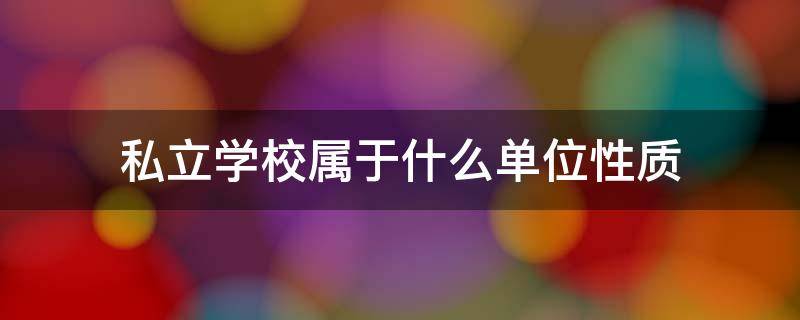 私立学校属于什么单位性质